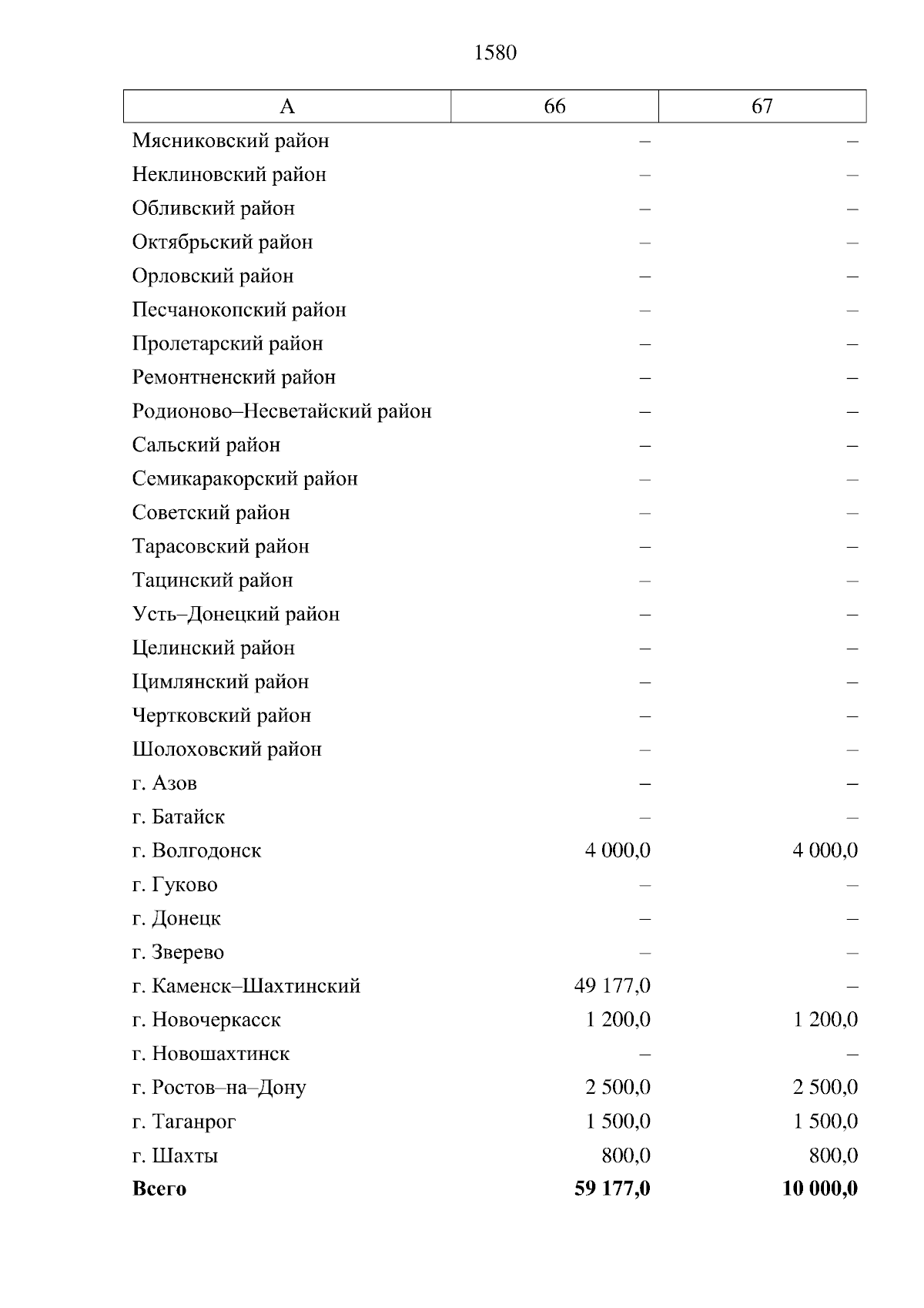 1580

| А | 66 | 67 |
|---|---|---|
| Мясниковский район | – | – |
| Неклиновский район | – | – |
| Обливский район | – | – |
| Октябрьский район | – | – |
| Орловский район | – | – |
| Песчанокопский район | – | – |
| Пролетарский район | – | – |
| Ремонтненский район | – | – |
| Родионово–Несветайский район | – | – |
| Сальский район | – | – |
| Семикаракорский район | – | – |
| Советский район | – | – |
| Тарасовский район | – | – |
| Тацинский район | – | – |
| Усть–Донецкий район | – | – |
| Целинский район | – | – |
| Цимлянский район | – | – |
| Чертковский район | – | – |
| Шолоховский район | – | – |
| г. Азов | – | – |
| г. Батайск | – | – |
| г. Волгодонск | 4 000,0 | 4 000,0 |
| г. Гуково | – | – |
| г. Донецк | – | – |
| г. Зверево | – | – |
| г. Каменск–Шахтинский | 49 177,0 | – |
| г. Новочеркасск | 1 200,0 | 1 200,0 |
| г. Новошахтинск | – | – |
| г. Ростов–на–Дону | 2 500,0 | 2 500,0 |
| г. Таганрог | 1 500,0 | 1 500,0 |
| г. Шахты | 800,0 | 800,0 |
| **Всего** | **59 177,0** | **10 000,0** |